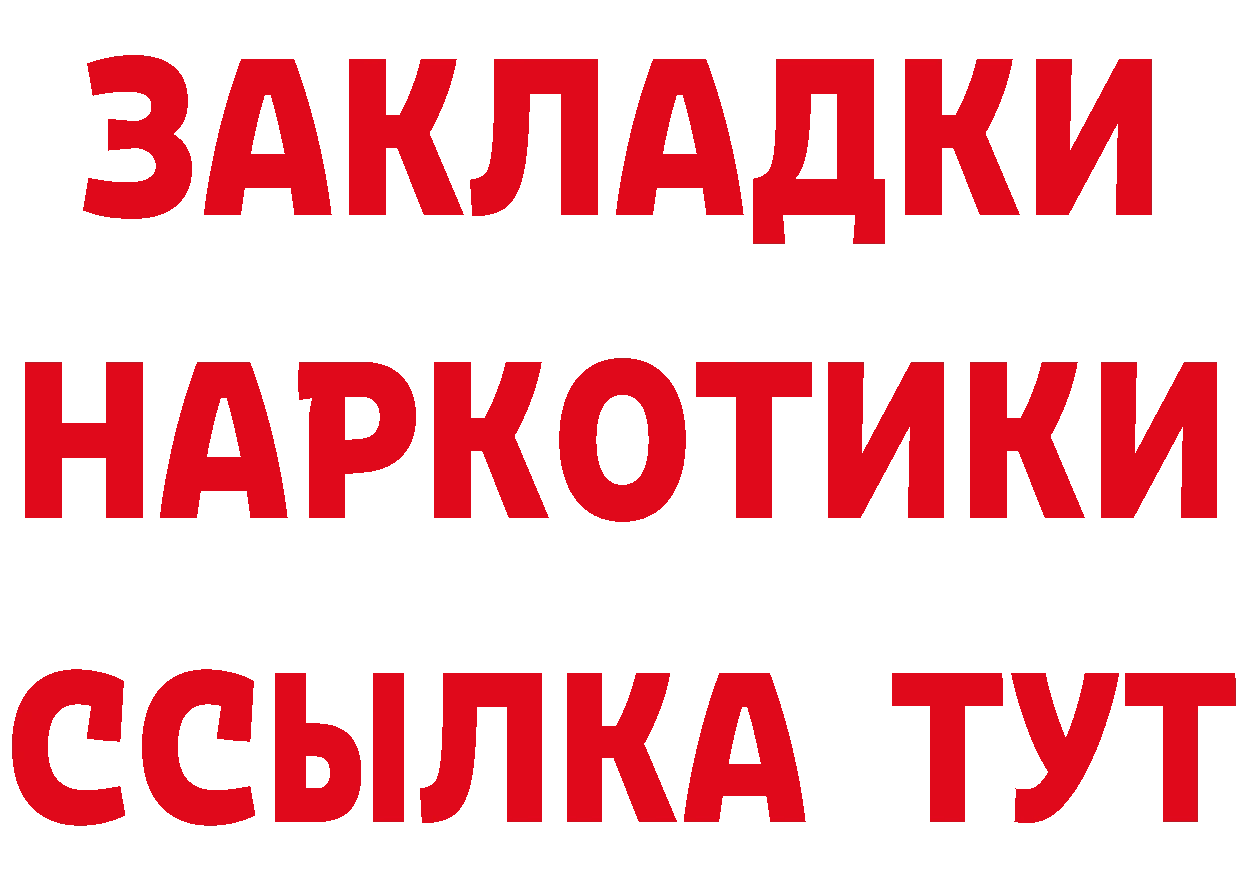 ЗАКЛАДКИ
НАРКОТИКИ
ССЫЛКА ТУТ